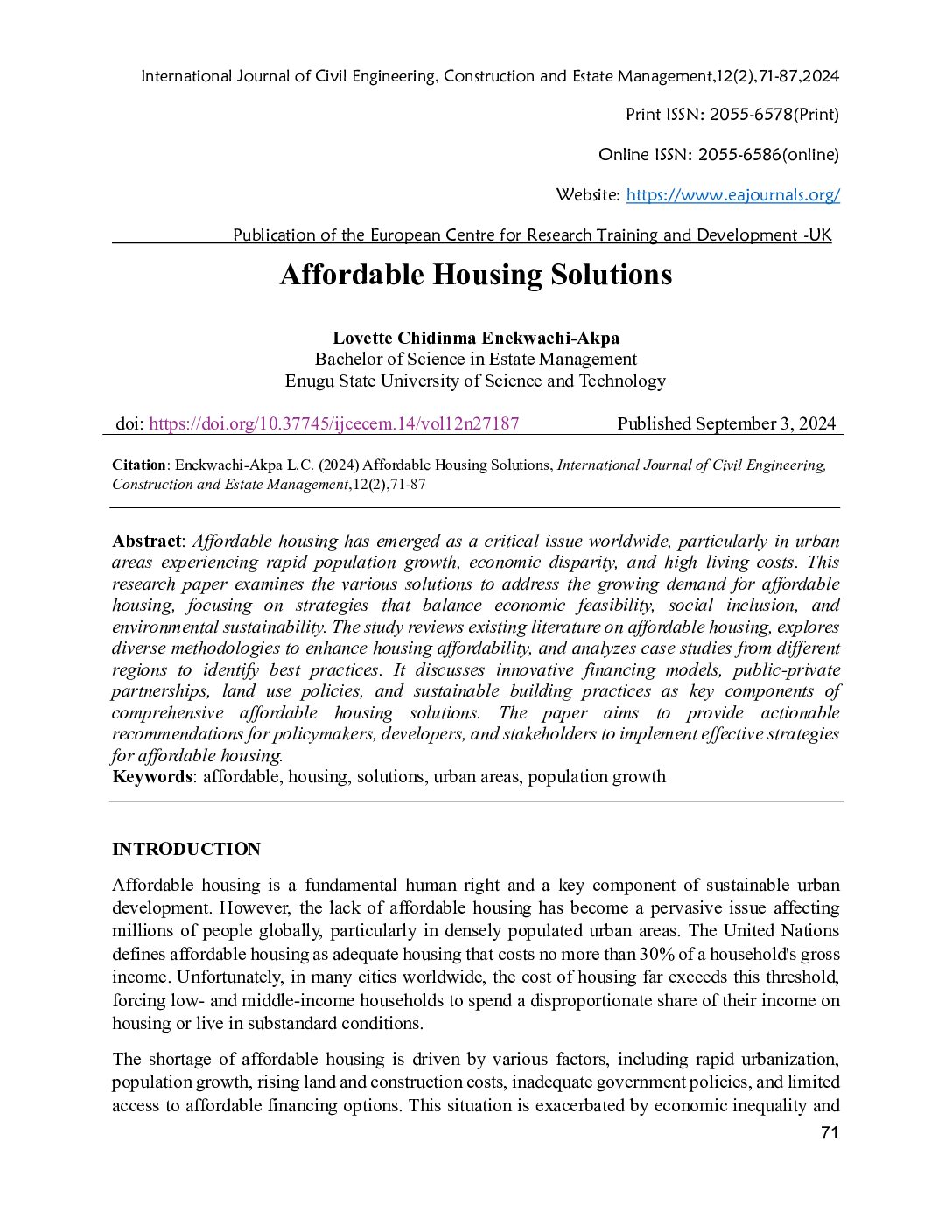 International Journal of Civil Engineering, Construction and Estate Management,12(2),71-87,2024

Print ISSN: 2055-6578(Print)

Online ISSN: 2055-6586(online)

Website: https://www.eajournals.org/

Publication of the European Centre for Research Training and Development -UK

Affordable Housing Solutions

Lovette Chidinma Enekwachi-Akpa
Bachelor of Science in Estate Management
Enugu State University of Science and Technology

doi: https://doi.org/10.37745/ijcecem.14/vol12n27187 Published September 3, 2024

Citation: Enekwachi-Akpa L.C. (2024) Affordable Housing Solutions, International Journal of Civil Engineering, Construction and Estate Management,12(2),71-87

Abstract: Affordable housing has emerged as a critical issue worldwide, particularly in urban areas experiencing rapid population growth, economic disparity, and high living costs. This research paper examines the various solutions to address the growing demand for affordable housing, focusing on strategies that balance economic feasibility, social inclusion, and environmental sustainability. The study reviews existing literature on affordable housing, explores diverse methodologies to enhance housing affordability, and analyzes case studies from different regions to identify best practices. It discusses innovative financing models, public-private partnerships, land use policies, and sustainable building practices as key components of comprehensive affordable housing solutions. The paper aims to provide actionable recommendations for policymakers, developers, and stakeholders to implement effective strategies for affordable housing.
Keywords: affordable, housing, solutions, urban areas, population growth

INTRODUCTION

Affordable housing is a fundamental human right and a key component of sustainable urban development. However, the lack of affordable housing has become a pervasive issue affecting millions of people globally, particularly in densely populated urban areas. The United Nations defines affordable housing as adequate housing that costs no more than 30% of a household's gross income. Unfortunately, in many cities worldwide, the cost of housing far exceeds this threshold, forcing low- and middle-income households to spend a disproportionate share of their income on housing or live in substandard conditions.

The shortage of affordable housing is driven by various factors, including rapid urbanization, population growth, rising land and construction costs, inadequate government policies, and limited access to affordable financing options. This situation is exacerbated by economic inequality and

71